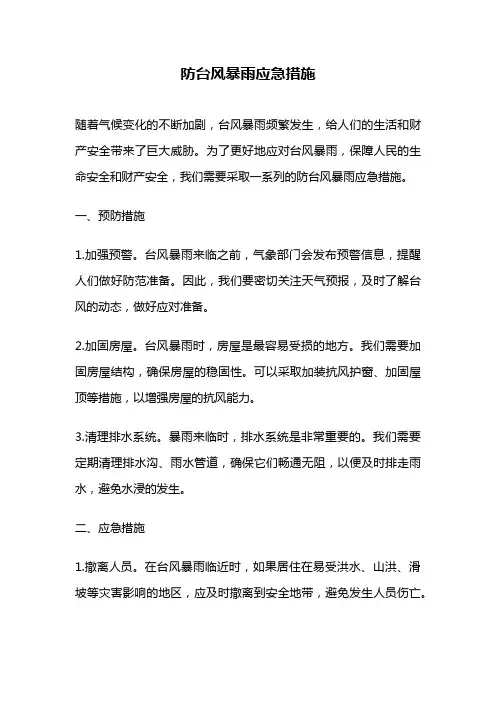 防台风暴雨应急措施

随着气候变化的不断加剧，台风暴雨频繁发生，给人们的生活和财产安全带来了巨大威胁。为了更好地应对台风暴雨，保障人民的生命安全和财产安全，我们需要采取一系列的防台风暴雨应急措施。

一、预防措施

1.加强预警。台风暴雨来临之前，气象部门会发布预警信息，提醒人们做好防范准备。因此，我们要密切关注天气预报，及时了解台风的动态，做好应对准备。

2.加固房屋。台风暴雨时，房屋是最容易受损的地方。我们需要加固房屋结构，确保房屋的稳固性。可以采取加装抗风护窗、加固屋顶等措施，以增强房屋的抗风能力。

3.清理排水系统。暴雨来临时，排水系统是非常重要的。我们需要定期清理排水沟、雨水管道，确保它们畅通无阻，以便及时排走雨水，避免水浸的发生。

二、应急措施

1.撤离人员。在台风暴雨临近时，如果居住在易受洪水、山洪、滑坡等灾害影响的地区，应及时撤离到安全地带，避免发生人员伤亡。